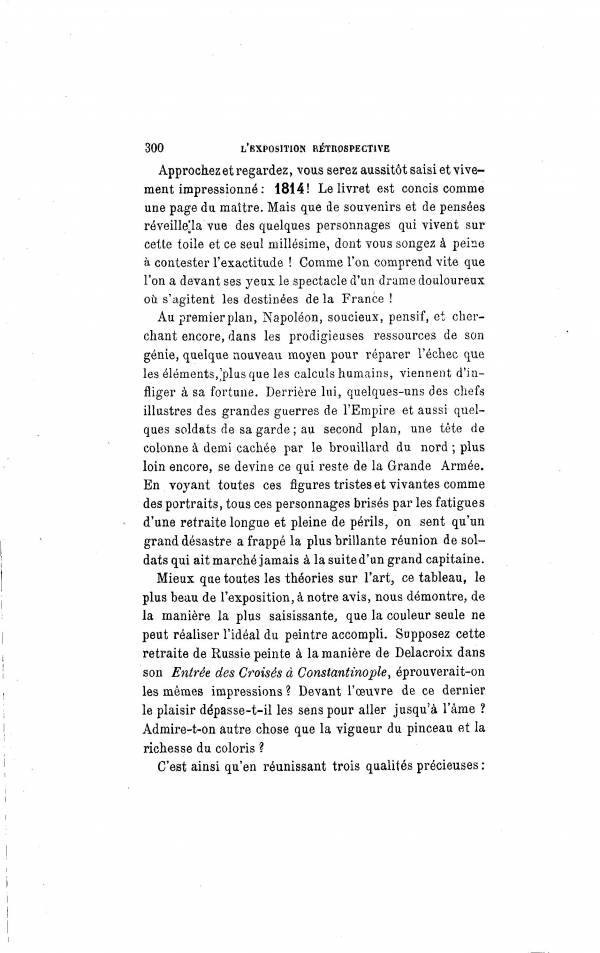 300 L'EXPOSITION RÉTROSPECTIVE

Approchez et regardez, vous serez aussitôt saisi et vivement impressionné : 1814 ! Le livret est concis comme une page du maître. Mais que de souvenirs et de pensées réveille la vue des quelques personnages qui vivent sur cette toile et ce seul millésime, dont vous songez à peine à contester l'exactitude ! Comme l'on comprend vite que l'on a devant ses yeux le spectacle d'un drame douloureux où s'agitent les destinées de la France !

Au premier plan, Napoléon, soucieux, pensif, et cherchant encore, dans les prodigieuses ressources de son génie, quelque nouveau moyen pour réparer l'échec que les éléments, plus que les calculs humains, viennent d'infliger à sa fortune. Derrière lui, quelques-uns des chefs illustres des grandes guerres de l'Empire et aussi quelques soldats de sa garde ; au second plan, une tête de colonne à demi cachée par le brouillard du nord ; plus loin encore, se devine ce qui reste de la Grande Armée. En voyant toutes ces figures tristes et vivantes comme des portraits, tous ces personnages brisés par les fatigues d'une retraite longue et pleine de périls, on sent qu'un grand désastre a frappé la plus brillante réunion de soldats qui ait marché jamais à la suite d'un grand capitaine.

Mieux que toutes les théories sur l'art, ce tableau, le plus beau de l'exposition, à notre avis, nous démontre, de la manière la plus saisissante, que la couleur seule ne peut réaliser l'idéal du peintre accompli. Supposez cette retraite de Russie peinte à la manière de Delacroix dans son Entrée des Croisés à Constantinople, éprouverait-on les mêmes impressions ? Devant l'œuvre de ce dernier le plaisir dépasse-t-il les sens pour aller jusqu'à l'âme ? Admire-t-on autre chose que la vigueur du pinceau et la richesse du coloris ?

C'est ainsi qu'en réunissant trois qualités précieuses :